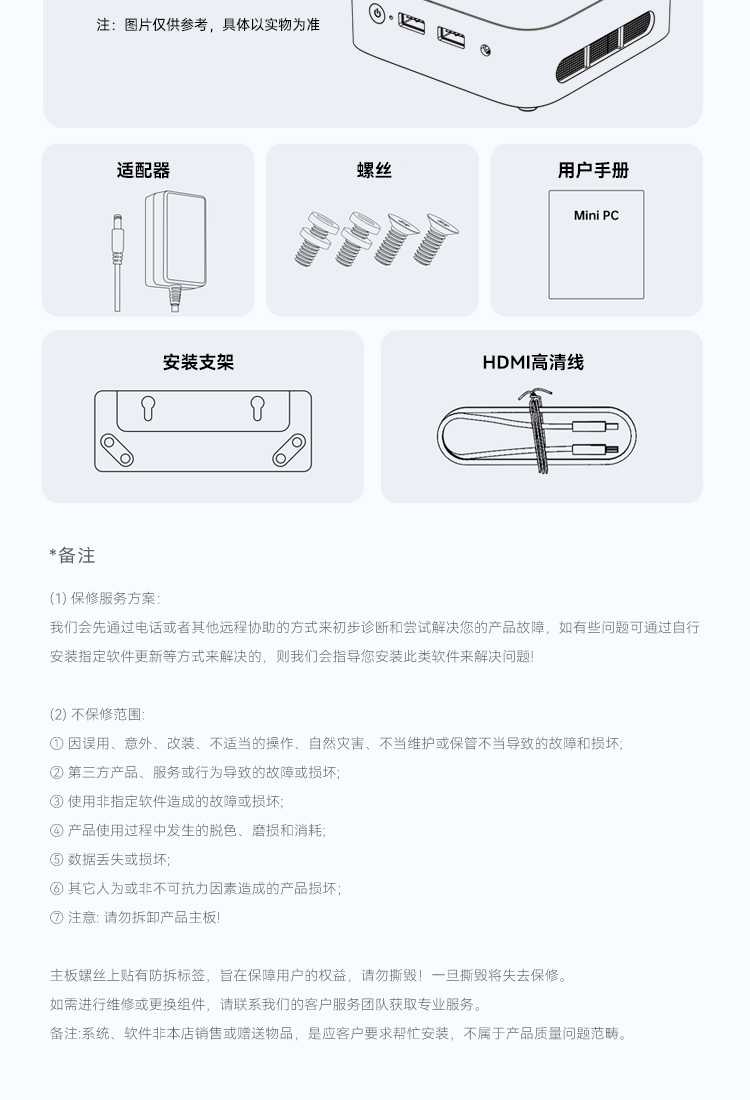 注：图片仅供参考，具体以实物为准

适配器

螺丝

用户手册

Mini PC

安装支架

HDMI高清线

*备注

(1) 保修服务方案:
我们会先通过电话或者其他远程协助的方式来初步诊断和尝试解决您的产品故障，如有些问题可通过自行安装指定软件更新等方式来解决的，则我们会指导您安装此类软件来解决问题!

(2) 不保修范围:
① 因误用、意外、改装、不适当的操作、自然灾害、不当维护或保管不当导致的故障和损坏;
② 第三方产品、服务或行为导致的故障或损坏;
③ 使用非指定软件造成的故障或损坏;
④ 产品使用过程中发生的脱色、磨损和消耗;
⑤ 数据丢失或损坏;
⑥ 其它人为或非不可抗力因素造成的产品损坏;
⑦ 注意: 请勿拆卸产品主板!

主板螺丝上贴有防拆标签，旨在保障用户的权益，请勿撕毁！一旦撕毁将失去保修。
如需进行维修或更换组件，请联系我们的客户服务团队获取专业服务。
备注:系统、软件非本店销售或赠送物品，是应客户要求帮忙安装，不属于产品质量问题范畴。